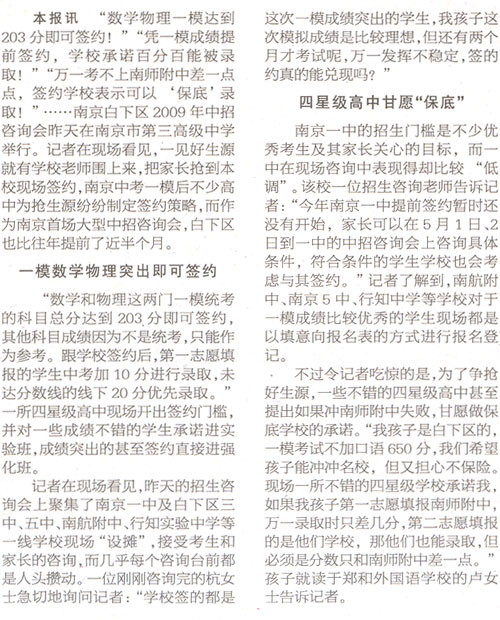 本报讯 “数学物理一模达到203分即可签约！”“凭一模成绩提前签约，学校承诺百分百能被录取！”“万一考不上南师附中差一点点，签约学校表示可以‘保底’录取！”……南京白下区2009年中招咨询会昨天在南京市第三高级中学举行。记者在现场看见，一见好生源就有学校老师围上来，把家长抢到本校现场签约，南京中考一模后不少高中为抢生源纷纷制定签约策略，而作为南京首场大型中招咨询会，白下区也比往年提前了近半个月。

一模数学物理突出即可签约

“数学和物理这两门一模统考的科目总分达到203分即可签约，其他科目成绩因为不是统考，只能作为参考。跟学校签约后，第一志愿填报的学生中考加10分进行录取，未达分数线的线下20分优先录取。”一所四星级高中现场开出签约门槛，并对一些成绩不错的学生承诺进实验班，成绩突出的甚至签约直接进强化班。

记者在现场看见，昨天的招生咨询会上聚集了南京一中及白下区三中、五中、南航附中、行知实验中学等一线学校现场“设摊”，接受考生和家长的咨询，而几乎每个咨询台前都是人头攒动。一位刚刚咨询完的杭女士急切地询问记者：“学校签的都是这次一模成绩突出的学生，我孩子这次模拟成绩是比较理想，但还有两个月才考试呢，万一发挥不稳定，签的约真的能兑现吗？”

四星级高中甘愿“保底”

南京一中的招生门槛是不少优秀考生及其家长关心的目标，而一中在现场咨询中表现得却比较“低调”。该校一位招生咨询老师告诉记者：“今年南京一中提前签约暂时还没有开始，家长可以在5月1日、2日到一中的中招咨询会上咨询具体条件，符合条件的学生学校也会考虑与其签约。”记者了解到，南航附中、南京5中、行知中学等学校对于一模成绩比较优秀的学生现场都是以填意向报名表的方式进行报名登记。

不过令记者吃惊的是，为了争抢好生源，一些不错的四星级高中甚至提出如果冲南师附中失败，甘愿做保底学校的承诺。“我孩子是白下区的，一模考试不加口语650分，我们希望孩子能冲冲名校，但又担心不保险。现场一所不错的四星级学校承诺我，如果我孩子第一志愿填报南师附中，万一录取时只差几分，第二志愿填报的是他们学校，那他们也能录取，但必须是分数只和南师附中差一点。”孩子就读于郑和外国语学校的卢女士告诉记者。